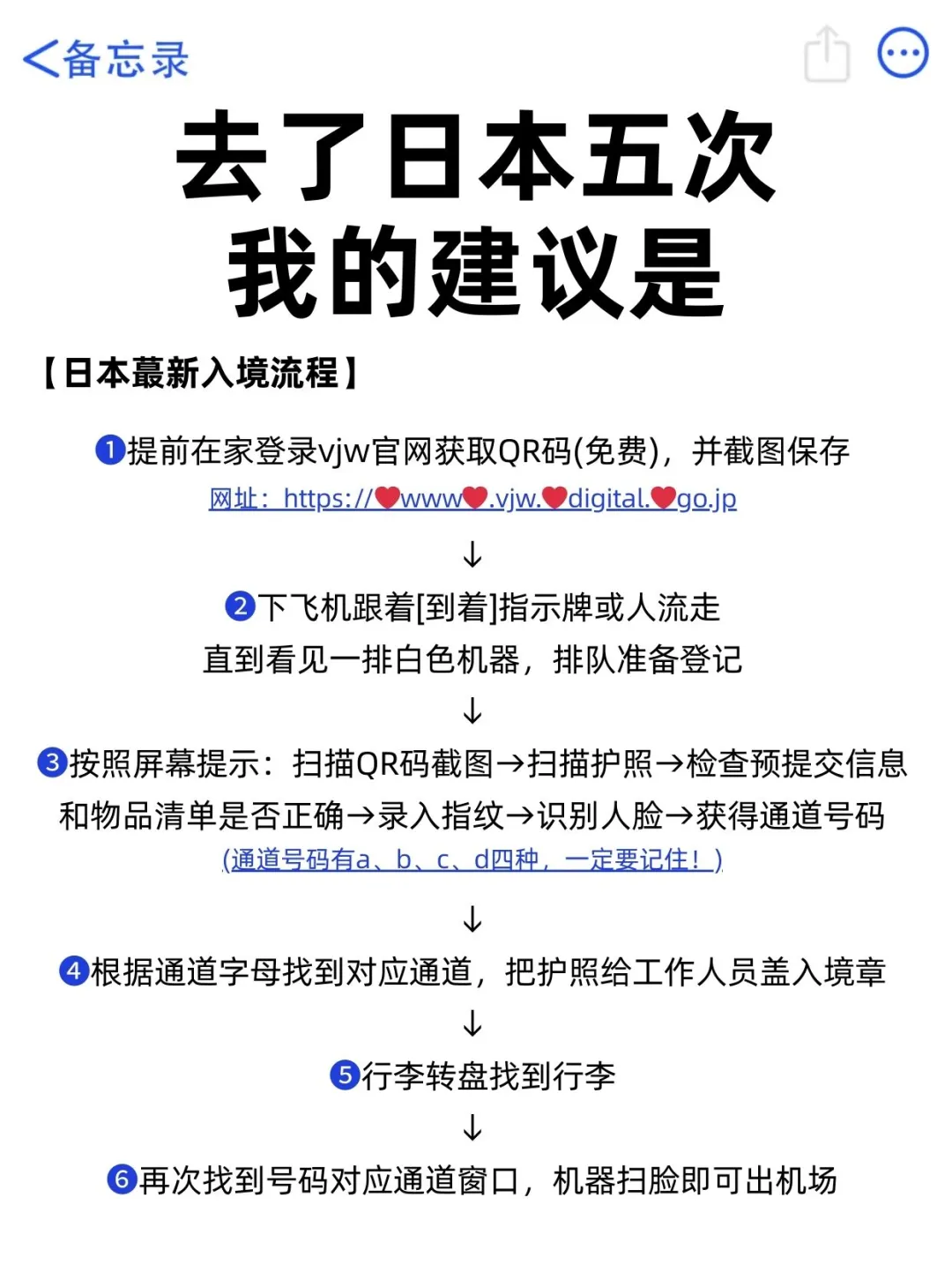 <备忘录

去了日本五次
我的建议是

【日本蕞新入境流程】

❶提前在家登录vjw官网获取QR码(免费)，并截图保存
网址：https://❤www❤.vjw.❤digital.❤go.jp

↓

❷下飞机跟着[到着]指示牌或人流走
直到看见一排白色机器，排队准备登记

↓

❸按照屏幕提示：扫描QR码截图→扫描护照→检查预提交信息和物品清单是否正确→录入指纹→识别人脸→获得通道号码
(通道号码有a、b、c、d四种，一定要记住！)

↓

❹根据通道字母找到对应通道，把护照给工作人员盖入境章

↓

❺行李转盘找到行李

↓

❻再次找到号码对应通道窗口，机器扫脸即可出机场